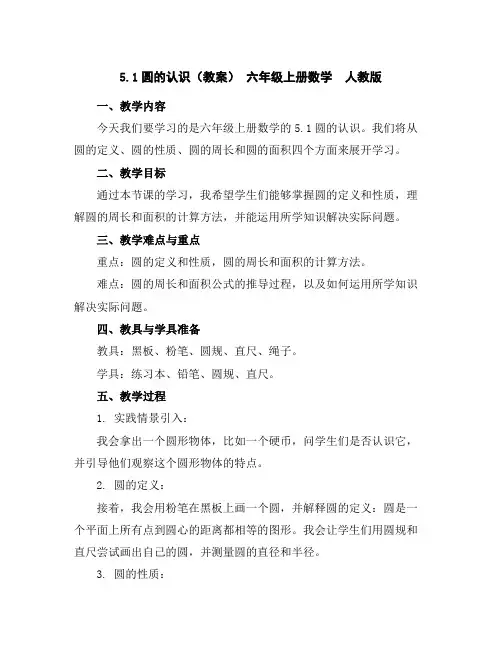 5.1 圆的认识（教案） 六年级上册数学 人教版

一、教学内容

今天我们要学习的是六年级上册数学的 5.1 圆的认识。我们将从圆的定义、圆的性质、圆的周长和圆的面积四个方面来展开学习。

二、教学目标

通过本节课的学习，我希望学生们能够掌握圆的定义和性质，理解圆的周长和面积的计算方法，并能运用所学知识解决实际问题。

三、教学难点与重点

重点：圆的定义和性质，圆的周长和面积的计算方法。

难点：圆的周长和面积公式的推导过程，以及如何运用所学知识解决实际问题。

四、教具与学具准备

教具：黑板、粉笔、圆规、直尺、绳子。

学具：练习本、铅笔、圆规、直尺。

五、教学过程

1. 实践情景引入：

我会拿出一个圆形物体，比如一个硬币，问学生们是否认识它，并引导他们观察这个圆形物体的特点。

2. 圆的定义：

接着，我会用粉笔在黑板上画一个圆，并解释圆的定义：圆是一个平面上所有点到圆心的距离都相等的图形。我会让学生们用圆规和直尺尝试画出自己的圆，并测量圆的直径和半径。

3. 圆的性质：